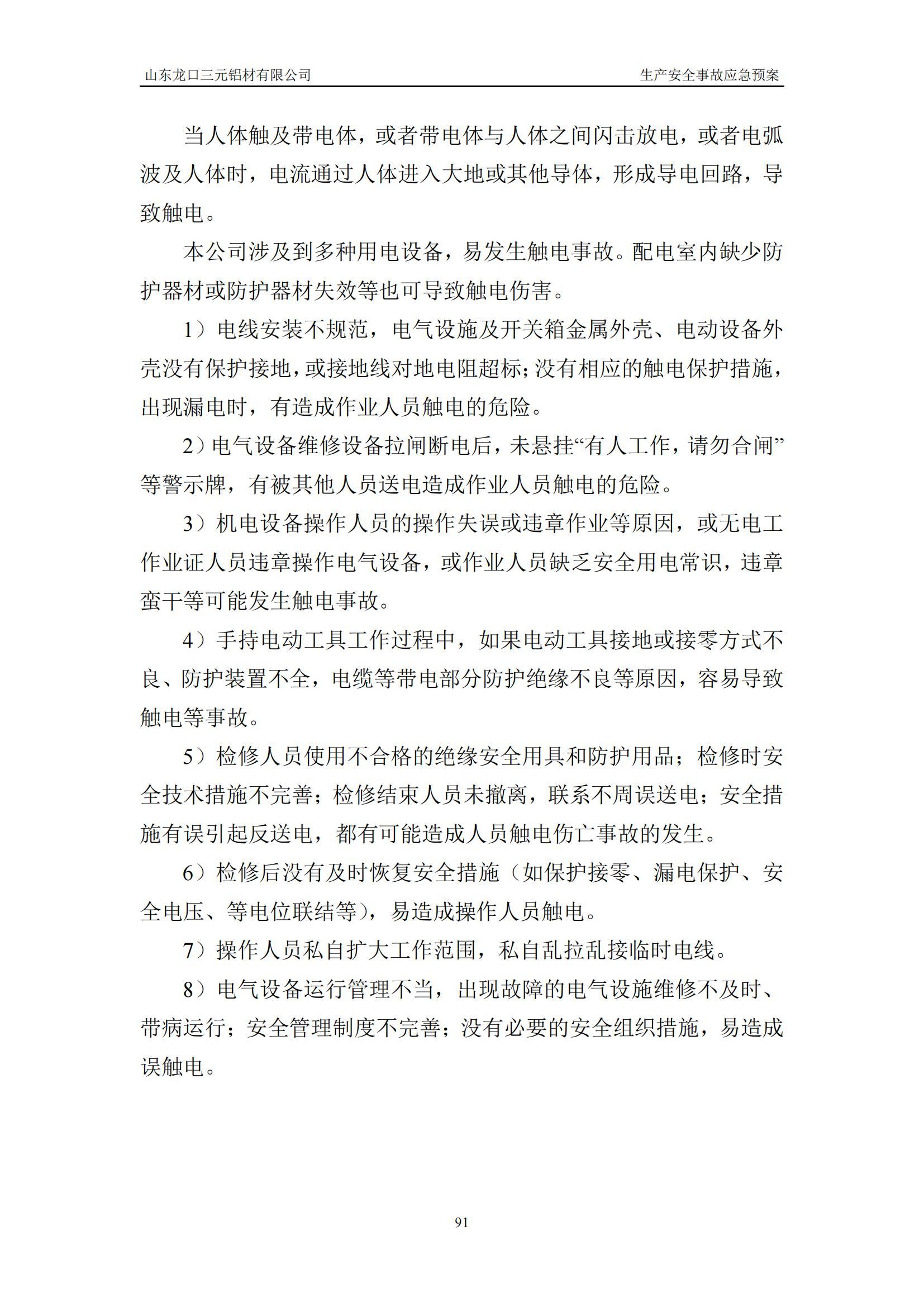 山东龙口三元铝材有限公司　　生产安全事故应急预案

当人体触及带电体，或者带电体与人体之间闪击放电，或者电弧波及人体时，电流通过人体进入大地或其他导体，形成导电回路，导致触电。

本公司涉及到多种用电设备，易发生触电事故。配电室内缺少防护器材或防护器材失效等也可导致触电伤害。

1）电线安装不规范，电气设施及开关箱金属外壳、电动设备外壳没有保护接地，或接地线对地电阻超标；没有相应的触电保护措施，出现漏电时，有造成作业人员触电的危险。

2）电气设备维修设备拉闸断电后，未悬挂“有人工作，请勿合闸”等警示牌，有被其他人员送电造成作业人员触电的危险。

3）机电设备操作人员的操作失误或违章作业等原因，或无电工作业证人员违章操作电气设备，或作业人员缺乏安全用电常识，违章蛮干等可能发生触电事故。

4）手持电动工具工作过程中，如果电动工具接地或接零方式不良、防护装置不全，电缆等带电部分防护绝缘不良等原因，容易导致触电等事故。

5）检修人员使用不合格的绝缘安全用具和防护用品；检修时安全技术措施不完善；检修结束人员未撤离，联系不周误送电；安全措施有误引起反送电，都有可能造成人员触电伤亡事故的发生。

6）检修后没有及时恢复安全措施（如保护接零、漏电保护、安全电压、等电位联结等），易造成操作人员触电。

7）操作人员私自扩大工作范围，私自乱拉乱接临时电线。

8）电气设备运行管理不当，出现故障的电气设施维修不及时、带病运行；安全管理制度不完善；没有必要的安全组织措施，易造成误触电。

91